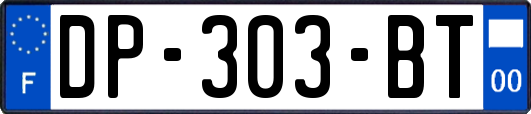 F
DP-303-BT
00